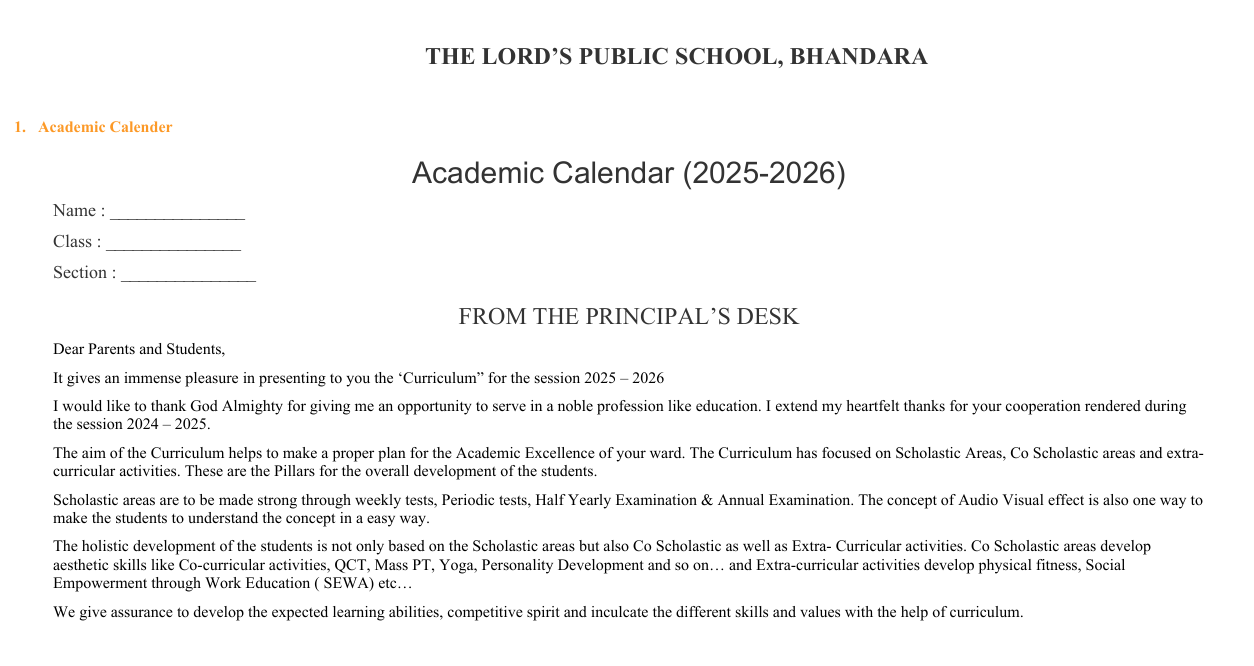 THE LORD’S PUBLIC SCHOOL, BHANDARA

1. Academic Calender

Academic Calendar (2025-2026)

Name : _______________

Class : _______________

Section : _______________

FROM THE PRINCIPAL’S DESK

Dear Parents and Students,

It gives an immense pleasure in presenting to you the ‘Curriculum” for the session 2025 – 2026

I would like to thank God Almighty for giving me an opportunity to serve in a noble profession like education. I extend my heartfelt thanks for your cooperation rendered during the session 2024 – 2025.

The aim of the Curriculum helps to make a proper plan for the Academic Excellence of your ward. The Curriculum has focused on Scholastic Areas, Co Scholastic areas and extra-curricular activities. These are the Pillars for the overall development of the students.

Scholastic areas are to be made strong through weekly tests, Periodic tests, Half Yearly Examination & Annual Examination. The concept of Audio Visual effect is also one way to make the students to understand the concept in a easy way.

The holistic development of the students is not only based on the Scholastic areas but also Co Scholastic as well as Extra- Curricular activities. Co Scholastic areas develop aesthetic skills like Co-curricular activities, QCT, Mass PT, Yoga, Personality Development and so on… and Extra-curricular activities develop physical fitness, Social Empowerment through Work Education ( SEWA) etc…

We give assurance to develop the expected learning abilities, competitive spirit and inculcate the different skills and values with the help of curriculum.